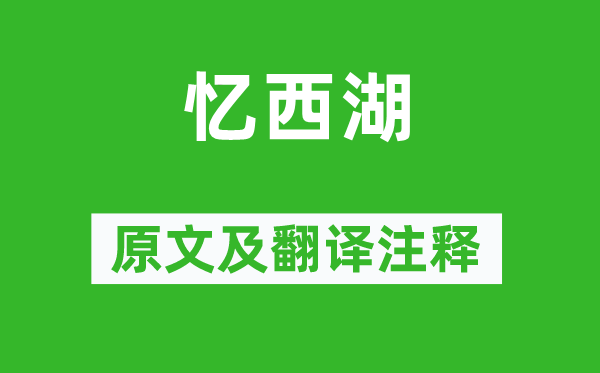 忆西湖

原文及翻译注释